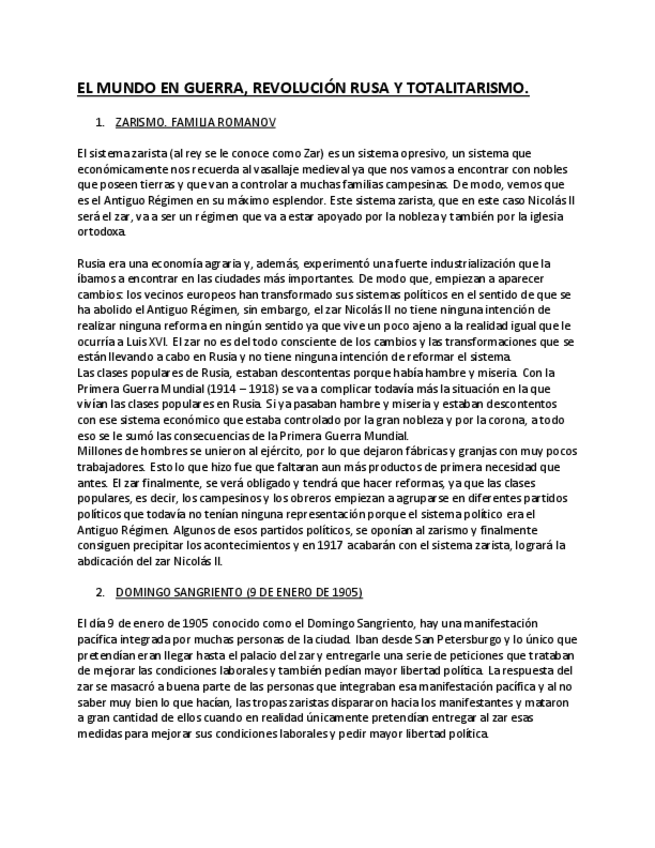 EL MUNDO EN GUERRA, REVOLUCIÓN RUSA Y TOTALITARISMO.

1. ZARISMO. FAMILIA ROMANOV

El sistema zarista (al rey se le conoce como Zar) es un sistema opresivo, un sistema que económicamente nos recuerda al vasallaje medieval ya que nos vamos a encontrar con nobles que poseen tierras y que van a controlar a muchas familias campesinas. De modo, vemos que es el Antiguo Régimen en su máximo esplendor. Este sistema zarista, que en este caso Nicolás II será el zar, va a ser un régimen que va a estar apoyado por la nobleza y también por la iglesia ortodoxa.

Rusia era una economía agraria y, además, experimentó una fuerte industrialización que la íbamos a encontrar en las ciudades más importantes. De modo que, empiezan a aparecer cambios: los vecinos europeos han transformado sus sistemas políticos en el sentido de que se ha abolido el Antiguo Régimen, sin embargo, el zar Nicolás II no tiene ninguna intención de realizar ninguna reforma en ningún sentido ya que vive un poco ajeno a la realidad igual que le ocurría a Luis XVI. El zar no es del todo consciente de los cambios y las transformaciones que se están llevando a cabo en Rusia y no tiene ninguna intención de reformar el sistema.
Las clases populares de Rusia, estaban descontentas porque había hambre y miseria. Con la Primera Guerra Mundial (1914 – 1918) se va a complicar todavía más la situación en la que vivían las clases populares en Rusia. Si ya pasaban hambre y miseria y estaban descontentos con ese sistema económico que estaba controlado por la gran nobleza y por la corona, a todo eso se le sumó las consecuencias de la Primera Guerra Mundial.
Millones de hombres se unieron al ejército, por lo que dejaron fábricas y granjas con muy pocos trabajadores. Esto lo que hizo fue que faltaran aun más productos de primera necesidad que antes. El zar finalmente, se verá obligado y tendrá que hacer reformas, ya que las clases populares, es decir, los campesinos y los obreros empiezan a agruparse en diferentes partidos políticos que todavía no tenían ninguna representación porque el sistema político era el Antiguo Régimen. Algunos de esos partidos políticos, se oponían al zarismo y finalmente consiguen precipitar los acontecimientos y en 1917 acabarán con el sistema zarista, logrará la abdicación del zar Nicolás II.

2. DOMINGO SANGRIENTO (9 DE ENERO DE 1905)

El día 9 de enero de 1905 conocido como el Domingo Sangriento, hay una manifestación pacífica integrada por muchas personas de la ciudad. Iban desde San Petersburgo y lo único que pretendían eran llegar hasta el palacio del zar y entregarle una serie de peticiones que trataban de mejorar las condiciones laborales y también pedían mayor libertad política. La respuesta del zar se masacró a buena parte de las personas que integraban esa manifestación pacífica y al no saber muy bien lo que hacían, las tropas zaristas dispararon hacia los manifestantes y mataron a gran cantidad de ellos cuando en realidad únicamente pretendían entregar al zar esas medidas para mejorar sus condiciones laborales y pedir mayor libertad política.